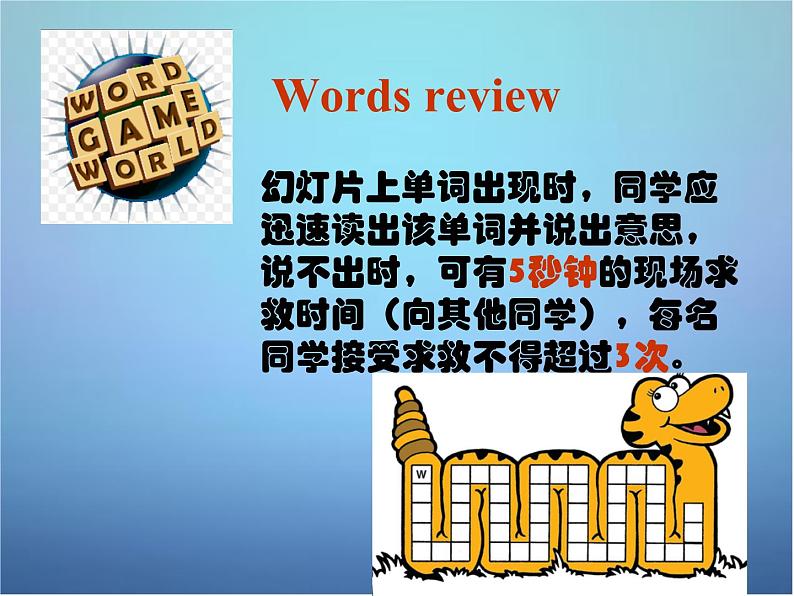 WORD GAME WORLD

Words review

幻灯片上单词出现时，同学应迅速读出该单词并说出意思，说不出时，可有5秒钟的现场求救时间（向其他同学），每名同学接受求救不得超过3次。

W